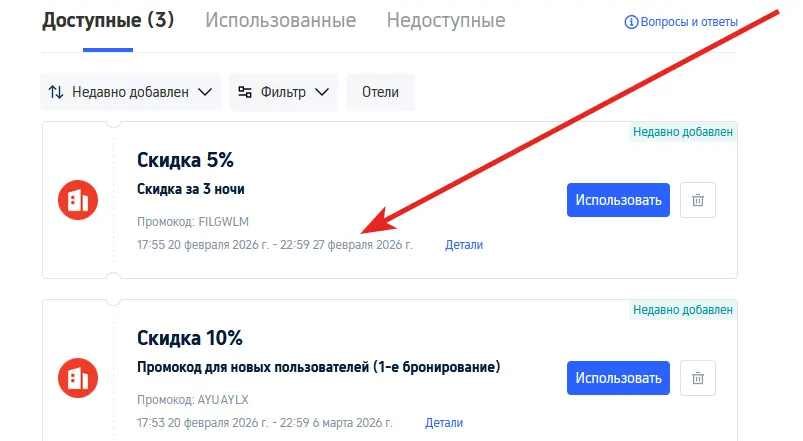 Доступные (3) Использованные Недоступные

Вопросы и ответы

Недавно добавлен Фильтр Отели

Недавно добавлен

Скидка 5%

Скидка за 3 ночи

Промокод: FILGWLM

17:55 20 февраля 2026 г. - 22:59 27 февраля 2026 г. Детали

Использовать

Недавно добавлен

Скидка 10%

Промокод для новых пользователей (1-е бронирование)

Промокод: AYUAYLX

17:53 20 февраля 2026 г. - 22:59 6 марта 2026 г. Детали

Использовать